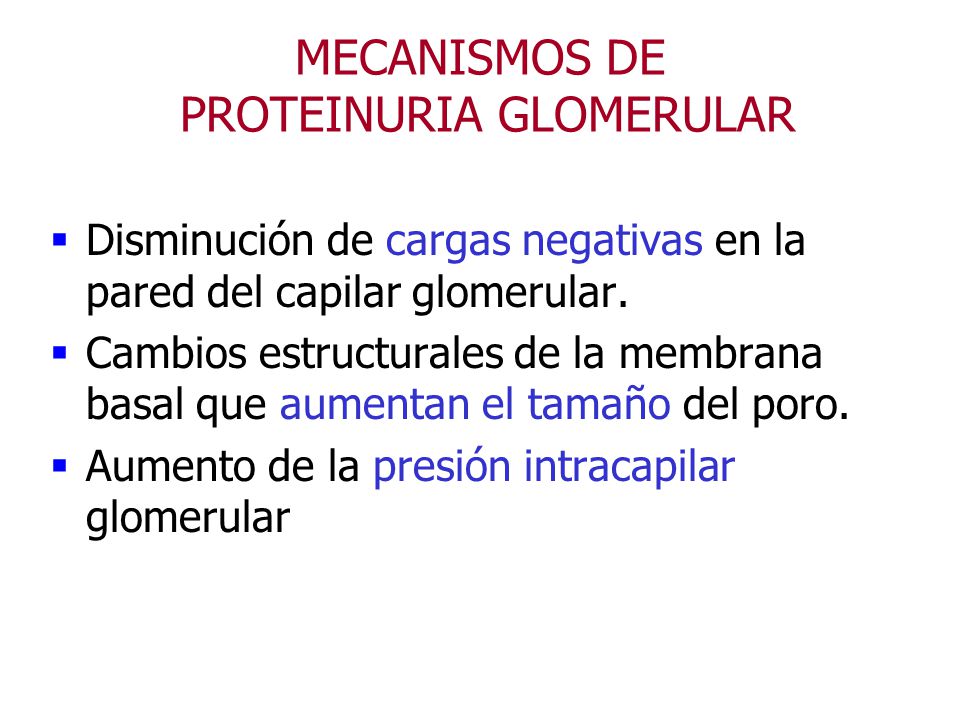 MECANISMOS DE
PROTEINURIA GLOMERULAR

▪ Disminución de cargas negativas en la pared del capilar glomerular.
▪ Cambios estructurales de la membrana basal que aumentan el tamaño del poro.
▪ Aumento de la presión intracapilar glomerular